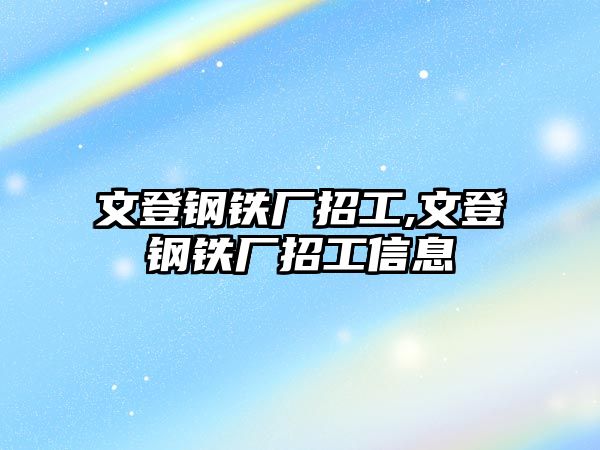 文登钢铁厂招工,文登钢铁厂招工信息